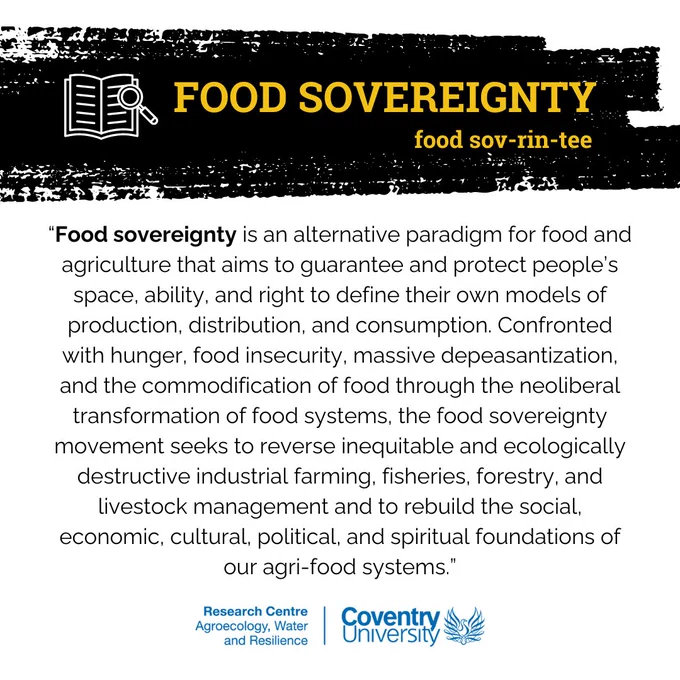 FOOD SOVEREIGNTY

food sov-rin-tee

"Food sovereignty is an alternative paradigm for food and agriculture that aims to guarantee and protect people's space, ability, and right to define their own models of production, distribution, and consumption. Confronted with hunger, food insecurity, massive depeasantization, and the commodification of food through the neoliberal transformation of food systems, the food sovereignty movement seeks to reverse inequitable and ecologically destructive industrial farming, fisheries, forestry, and livestock management and to rebuild the social, economic, cultural, political, and spiritual foundations of our agri-food systems."

Research Centre
Agroecology, Water
and Resilience

Coventry
University